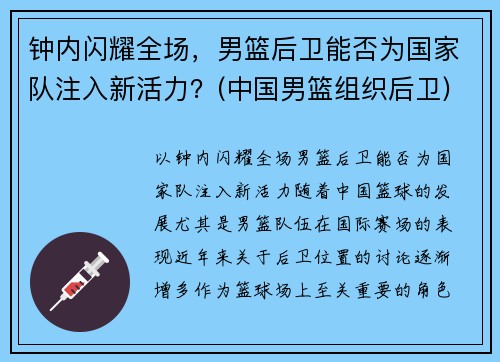 钟内闪耀全场，男篮后卫能否为国家队注入新活力？(中国男篮组织后卫)

以钟内闪耀全场男篮后卫能否为国家队注入新活力随着中国篮球的发展尤其是男篮队伍在国际赛场的表现近年来关于后卫位置的讨论逐渐增多作为篮球场上至关重要的角色